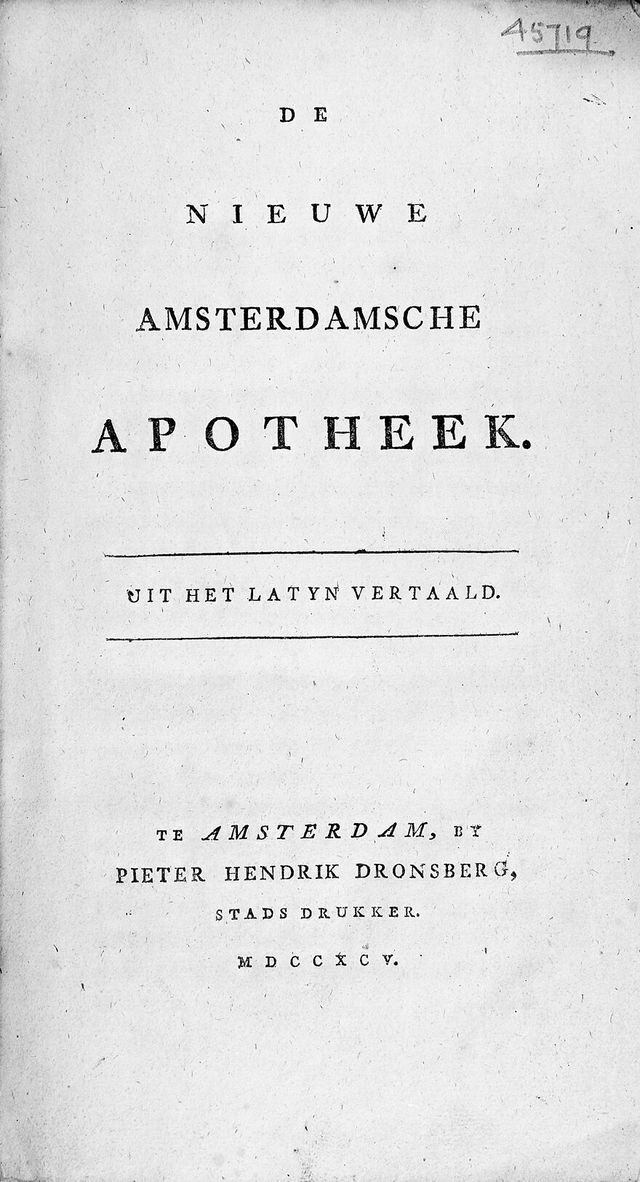 45719

DE

NIEUWE

AMSTERDAMSCHE

APOTHEEK.

UIT HET LATYN VERTAALD.

TE AMSTERDAM, BY
PIETER HENDRIK DRONSBERG,
STADS DRUKKER.
MDCCXCV.